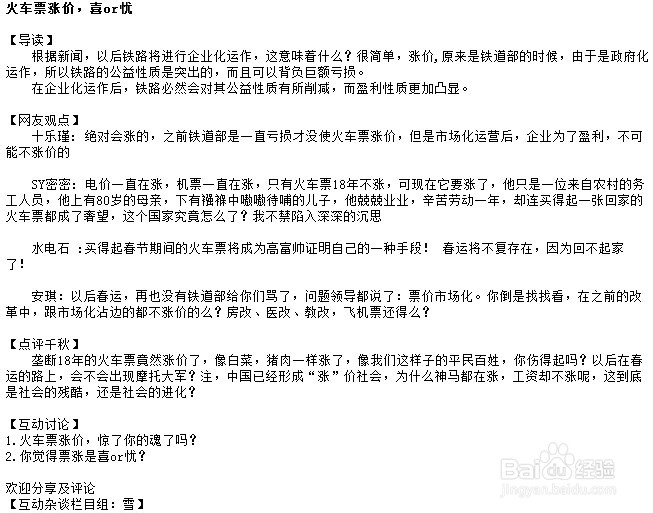 火车票涨价，喜or忧

【导读】

根据新闻，以后铁路将进行企业化运作，这意味着什么？很简单，涨价,原来是铁道部的时候，由于是政府化运作，所以铁路的公益性质是突出的，而且可以背负巨额亏损。

在企业化运作后，铁路必然会对其公益性质有所削减，而盈利性质更加凸显。

【网友观点】

十乐瑾：绝对会涨的，之前铁道部是一直亏损才没使火车票涨价，但是市场化运营后，企业为了盈利，不可能不涨价的

SY密密：电价一直在涨，机票一直在涨，只有火车票18年不涨，可现在它要涨了，他只是一位来自农村的务工人员，他上有80岁的母亲，下有襁褓中嗷嗷待哺的儿子，他兢兢业业，辛苦劳动一年，却连买得起一张回家的火车票都成了奢望，这个国家究竟怎么了？我不禁陷入深深的沉思

水电石 ：买得起春节期间的火车票将成为高富帅证明自己的一种手段！ 春运将不复存在，因为回不起家了！

安琪：以后春运，再也没有铁道部给你们骂了，问题领导都说了：票价市场化。你倒是找找看，在之前的改革中，跟市场化沾边的都不涨价的么？房改、医改、教改，飞机票还得么？

【点评千秋】

垄断18年的火车票竟然涨价了，像白菜，猪肉一样涨了，像我们这样子的平民百姓，你伤得起吗？以后在春运的路上，会不会出现摩托大军？注，中国已经形成“涨”价社会，为什么神马都在涨，工资却不涨呢，这到底是社会的残酷，还是社会的进化？

【互动讨论】

1.火车票涨价，惊了你的魂了吗？

2.你觉得票涨是喜or忧？

欢迎分享及评论

【互动杂谈栏目组：雪】

Baidu经验
jingyan.baidu.com